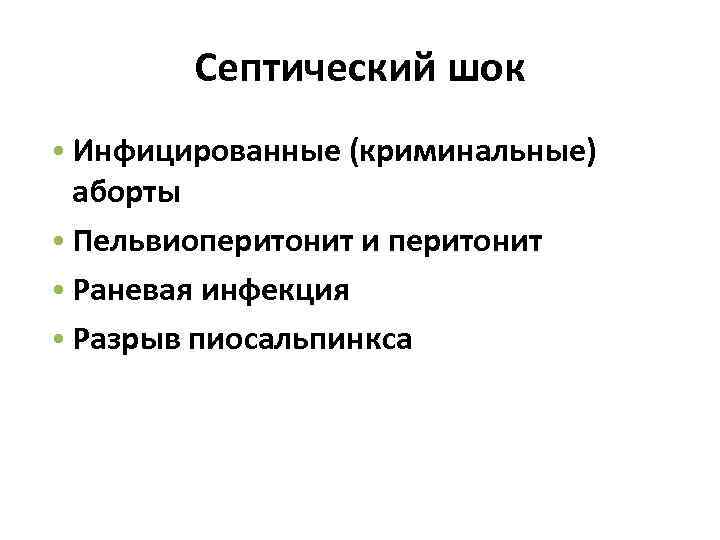 Септический шок

• Инфицированные (криминальные) аборты
• Пельвиоперитонит и перитонит
• Раневая инфекция
• Разрыв пиосальпинкса